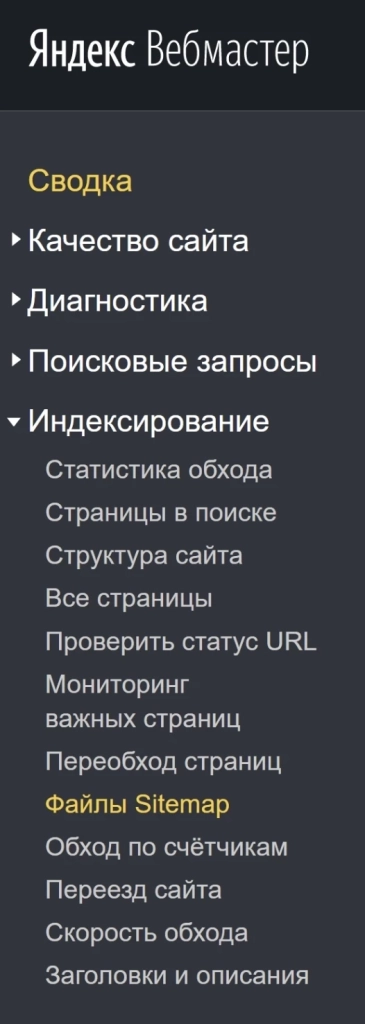 Яндекс Вебмастер

Сводка

Качество сайта

Диагностика

Поисковые запросы

Индексирование

Статистика обхода

Страницы в поиске

Структура сайта

Все страницы

Проверить статус URL

Мониторинг важных страниц

Переобход страниц

Файлы Sitemap

Обход по счётчикам

Переезд сайта

Скорость обхода

Заголовки и описания